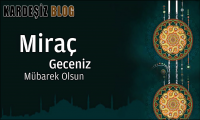 KARDEŞİZ BLOG

Miraç
Geceniz
Mübarek Olsun